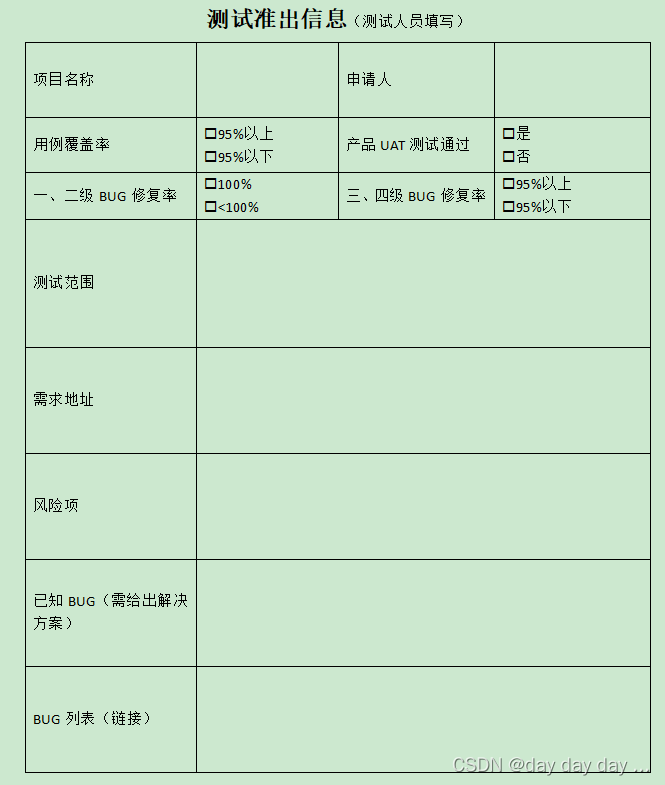 测试准出信息（测试人员填写）

| 项目名称 | | 申请人 | |
|---|---|---|---|
| 用例覆盖率 | □95%以上 □95%以下 | 产品 UAT 测试通过 | □是 □否 |
| 一、二级 BUG 修复率 | □100% □<100% | 三、四级 BUG 修复率 | □95%以上 □95%以下 |
| 测试范围 | | | |
| 需求地址 | | | |
| 风险项 | | | |
| 已知 BUG（需给出解决方案） | | | |
| BUG 列表（链接） | | | |

CSDN @day day day ...